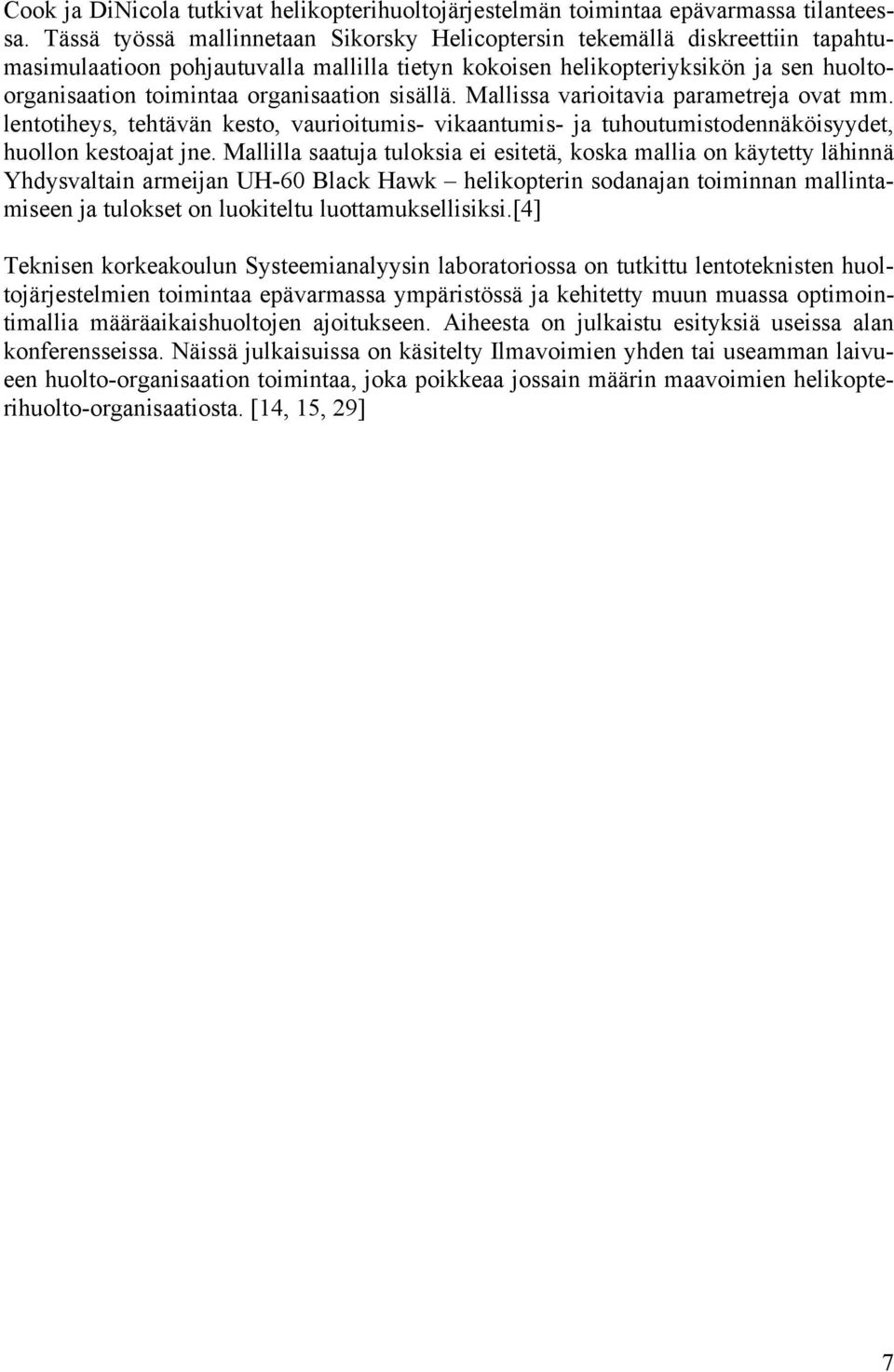 Cook ja DiNicola tutkivat helikopterihuoltojärjestelmän toimintaa epävarmassa tilanteessa. Tässä työssä mallinnetaan Sikorsky Helicoptersin tekemällä diskreettiin tapahtumasimulaatioon pohjautuvalla mallilla tietyn kokoisen helikopteriyksikön ja sen huolto-organisaation toimintaa organisaation sisällä. Mallissa varioitavia parametreja ovat mm. lentotiheys, tehtävän kesto, vaurioitumis- vikaantumis- ja tuhoutumistodennäköisyydet, huollon kestoajat jne. Mallilla saatuja tuloksia ei esitetä, koska mallia on käytetty lähinnä Yhdysvaltain armeijan UH-60 Black Hawk – helikopterin sodanajan toiminnan mallintamiseen ja tulokset on luokiteltu luottamuksellisiksi.[4]

Teknisen korkeakoulun Systeemianalyysin laboratoriossa on tutkittu lentoteknisten huoltojärjestelmien toimintaa epävarmassa ympäristössä ja kehitetty muun muassa optimointimallia määräaikaishuoltojen ajoitukseen. Aiheesta on julkaistu esityksiä useissa alan konferensseissa. Näissä julkaisuissa on käsitelty Ilmavoimien yhden tai useamman laivueen huolto-organisaation toimintaa, joka poikkeaa jossain määrin maavoimien helikopterihuolto-organisaatiosta. [14, 15, 29]

7